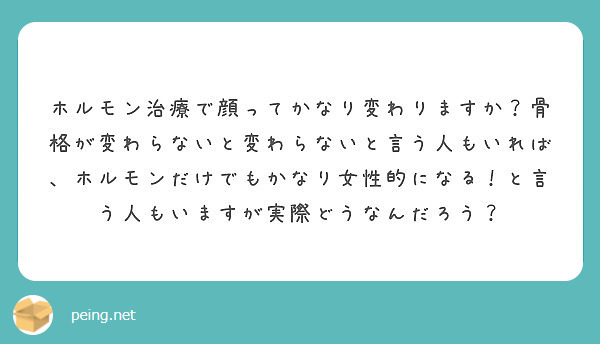 ホルモン治療で顔ってかなり変わりますか？骨格が変わらないと変わらないと言う人もいれば、ホルモンだけでもかなり女性的になる！と言う人もいますが実際どうなんだろう？

peing.net